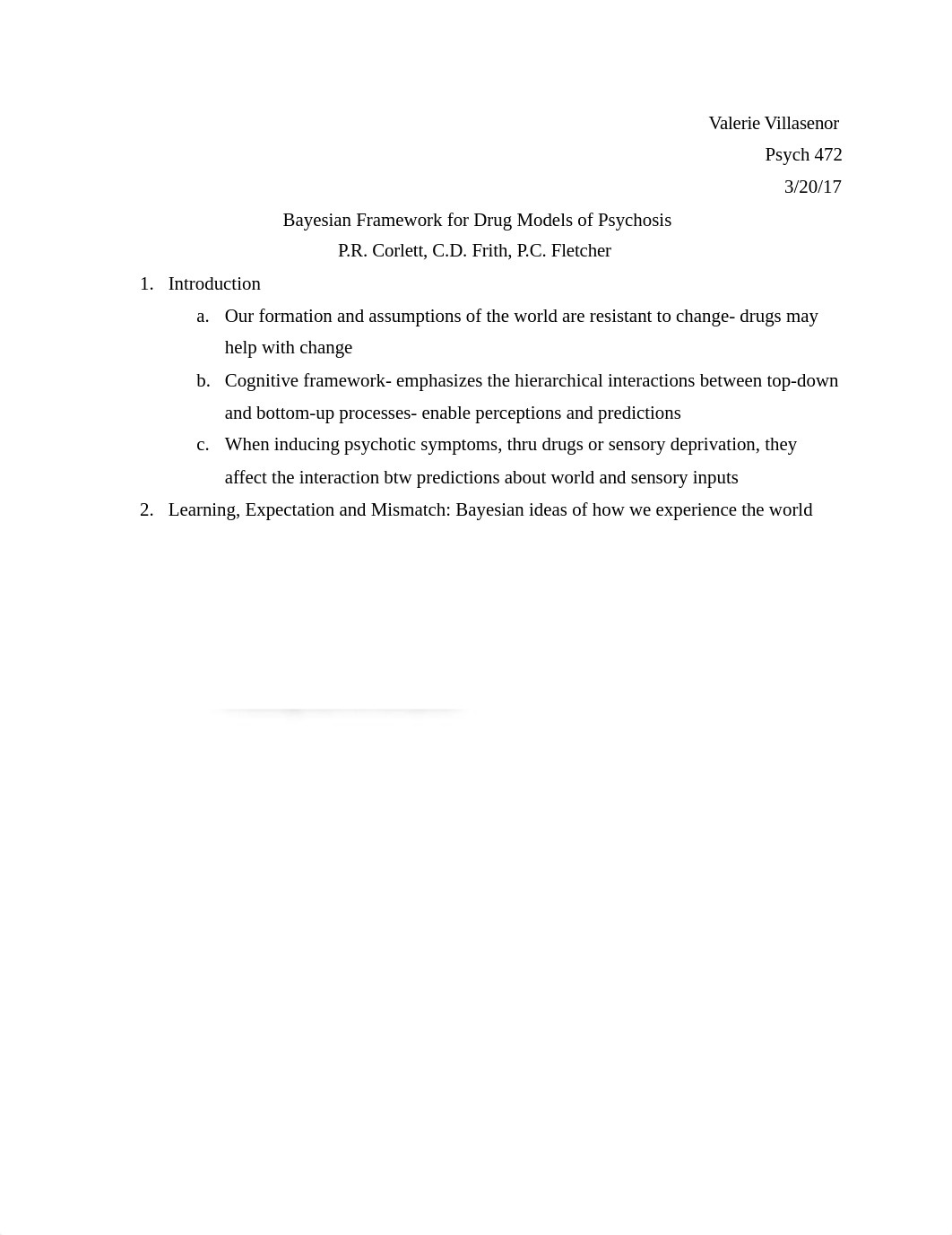 Valerie Villasenor
Psych 472
3/20/17

Bayesian Framework for Drug Models of Psychosis
P.R. Corlett, C.D. Frith, P.C. Fletcher

1. Introduction
a. Our formation and assumptions of the world are resistant to change- drugs may help with change
b. Cognitive framework- emphasizes the hierarchical interactions between top-down and bottom-up processes- enable perceptions and predictions
c. When inducing psychotic symptoms, thru drugs or sensory deprivation, they affect the interaction btw predictions about world and sensory inputs
2. Learning, Expectation and Mismatch: Bayesian ideas of how we experience the world